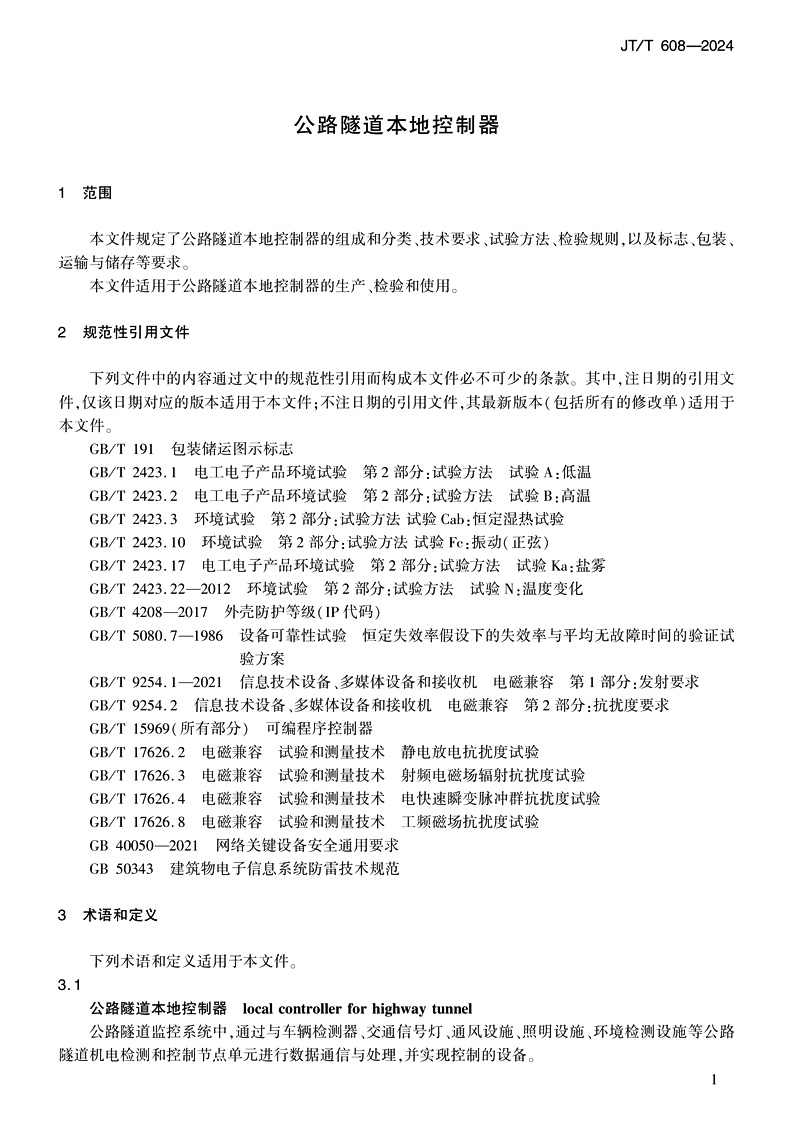 JT/T 608—2024

公路隧道本地控制器

1 范围

本文件规定了公路隧道本地控制器的组成和分类、技术要求、试验方法、检验规则，以及标志、包装、运输与储存等要求。

本文件适用于公路隧道本地控制器的生产、检验和使用。

2 规范性引用文件

下列文件中的内容通过文中的规范性引用而构成本文件必不可少的条款。其中，注日期的引用文件，仅该日期对应的版本适用于本文件；不注日期的引用文件，其最新版本（包括所有的修改单）适用于本文件。

GB/T 191 包装储运图示标志
GB/T 2423.1 电工电子产品环境试验 第2部分：试验方法 试验A：低温
GB/T 2423.2 电工电子产品环境试验 第2部分：试验方法 试验B：高温
GB/T 2423.3 环境试验 第2部分：试验方法 试验Cab：恒定湿热试验
GB/T 2423.10 环境试验 第2部分：试验方法 试验Fc：振动（正弦）
GB/T 2423.17 电工电子产品环境试验 第2部分：试验方法 试验Ka：盐雾
GB/T 2423.22—2012 环境试验 第2部分：试验方法 试验N：温度变化
GB/T 4208—2017 外壳防护等级（IP代码）
GB/T 5080.7—1986 设备可靠性试验 恒定失效率假设下的失效率与平均无故障时间的验证试验方案
GB/T 9254.1—2021 信息技术设备、多媒体设备和接收机 电磁兼容 第1部分：发射要求
GB/T 9254.2 信息技术设备、多媒体设备和接收机 电磁兼容 第2部分：抗扰度要求
GB/T 15969（所有部分） 可编程序控制器
GB/T 17626.2 电磁兼容 试验和测量技术 静电放电抗扰度试验
GB/T 17626.3 电磁兼容 试验和测量技术 射频电磁场辐射抗扰度试验
GB/T 17626.4 电磁兼容 试验和测量技术 电快速瞬变脉冲群抗扰度试验
GB/T 17626.8 电磁兼容 试验和测量技术 工频磁场抗扰度试验
GB 40050—2021 网络关键设备安全通用要求
GB 50343 建筑物电子信息系统防雷技术规范

3 术语和定义

下列术语和定义适用于本文件。

3.1

公路隧道本地控制器 local controller for highway tunnel

公路隧道监控系统中，通过与车辆检测器、交通信号灯、通风设施、照明设施、环境检测设施等公路隧道机电检测和控制节点单元进行数据通信与处理，并实现控制的设备。

1